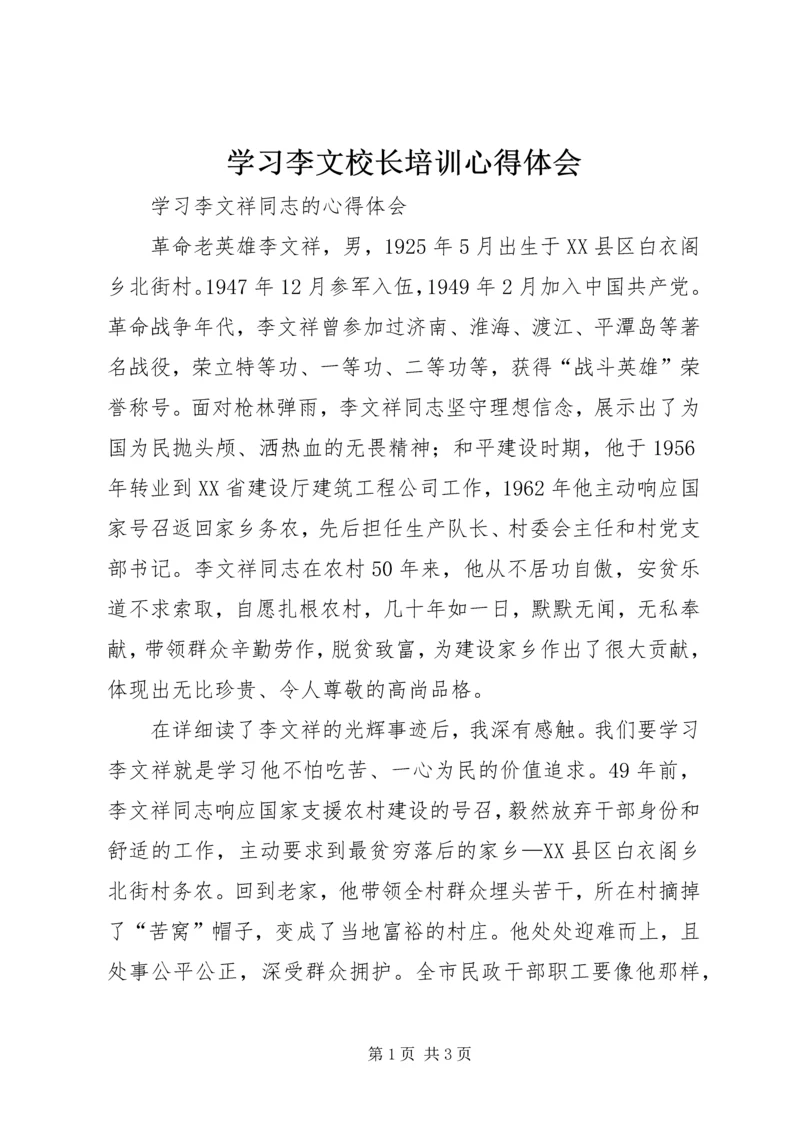 学习李文校长培训心得体会

学习李文祥同志的心得体会

革命老英雄李文祥，男，1925年5月出生于XX县区白衣阁乡北街村。1947年12月参军入伍，1949年2月加入中国共产党。革命战争年代，李文祥曾参加过济南、淮海、渡江、平潭岛等著名战役，荣立特等功、一等功、二等功等，获得“战斗英雄”荣誉称号。面对枪林弹雨，李文祥同志坚守理想信念，展示出了为国为民抛头颅、洒热血的无畏精神；和平建设时期，他于1956年转业到XX省建设厅建筑工程公司工作，1962年他主动响应国家号召返回家乡务农，先后担任生产队长、村委会主任和村党支部书记。李文祥同志在农村50年来，他从不居功自傲，安贫乐道不求索取，自愿扎根农村，几十年如一日，默默无闻，无私奉献，带领群众辛勤劳作，脱贫致富，为建设家乡作出了很大贡献，体现出无比珍贵、令人尊敬的高尚品格。

在详细读了李文祥的光辉事迹后，我深有感触。我们要学习李文祥就是学习他不怕吃苦、一心为民的价值追求。49年前，李文祥同志响应国家支援农村建设的号召，毅然放弃干部身份和舒适的工作，主动要求到最贫穷落后的家乡—XX县区白衣阁乡北街村务农。回到老家，他带领全村群众埋头苦干，所在村摘掉了“苦窝”帽子，变成了当地富裕的村庄。他处处迎难而上，且处事公平公正，深受群众拥护。全市民政干部职工要像他那样，

第1页 共3页